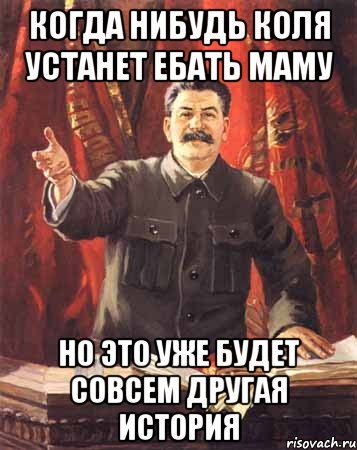 КОГДА НИБУДЬ КОЛЯ УСТАНЕТ ЕБАТЬ МАМУ

НО ЭТО УЖЕ БУДЕТ СОВСЕМ ДРУГАЯ ИСТОРИЯ

risovach.ru